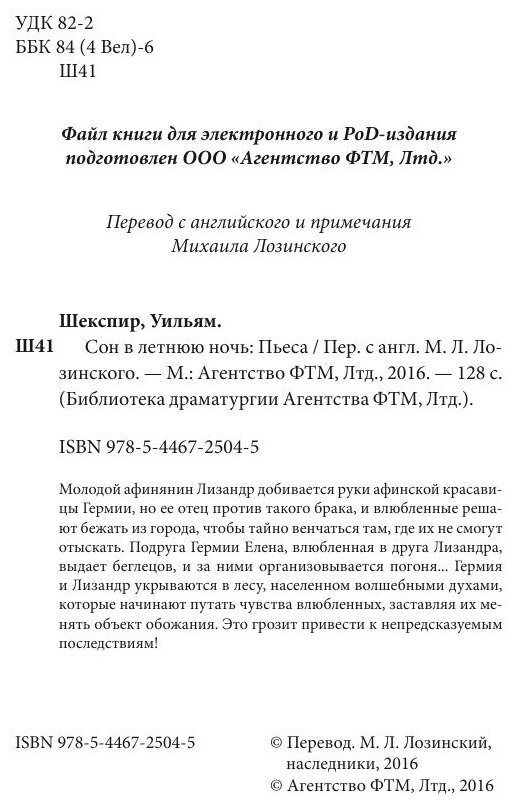 УДК 82-2
ББК 84 (4 Вел)-6
Ш41

Файл книги для электронного и PoD-издания подготовлен ООО «Агентство ФТМ, Лтд.»

Перевод с английского и примечания Михаила Лозинского

Шекспир, Уильям.
Ш41 Сон в летнюю ночь: Пьеса / Пер. с англ. М. Л. Лозинского. — М.: Агентство ФТМ, Лтд., 2016. — 128 с. (Библиотека драматургии Агентства ФТМ, Лтд.).

ISBN 978-5-4467-2504-5

Молодой афинянин Лизандр добивается руки афинской красавицы Гермии, но ее отец против такого брака, и влюбленные решают бежать из города, чтобы тайно венчаться там, где их не смогут отыскать. Подруга Гермии Елена, влюбленная в друга Лизандра, выдает беглецов, и за ними организовывается погоня... Гермия и Лизандр укрываются в лесу, населенном волшебными духами, которые начинают путать чувства влюбленных, заставляя их менять объект обожания. Это грозит привести к непредсказуемым последствиям!

ISBN 978-5-4467-2504-5

© Перевод. М. Л. Лозинский, наследники, 2016
© Агентство ФТМ, Лтд., 2016